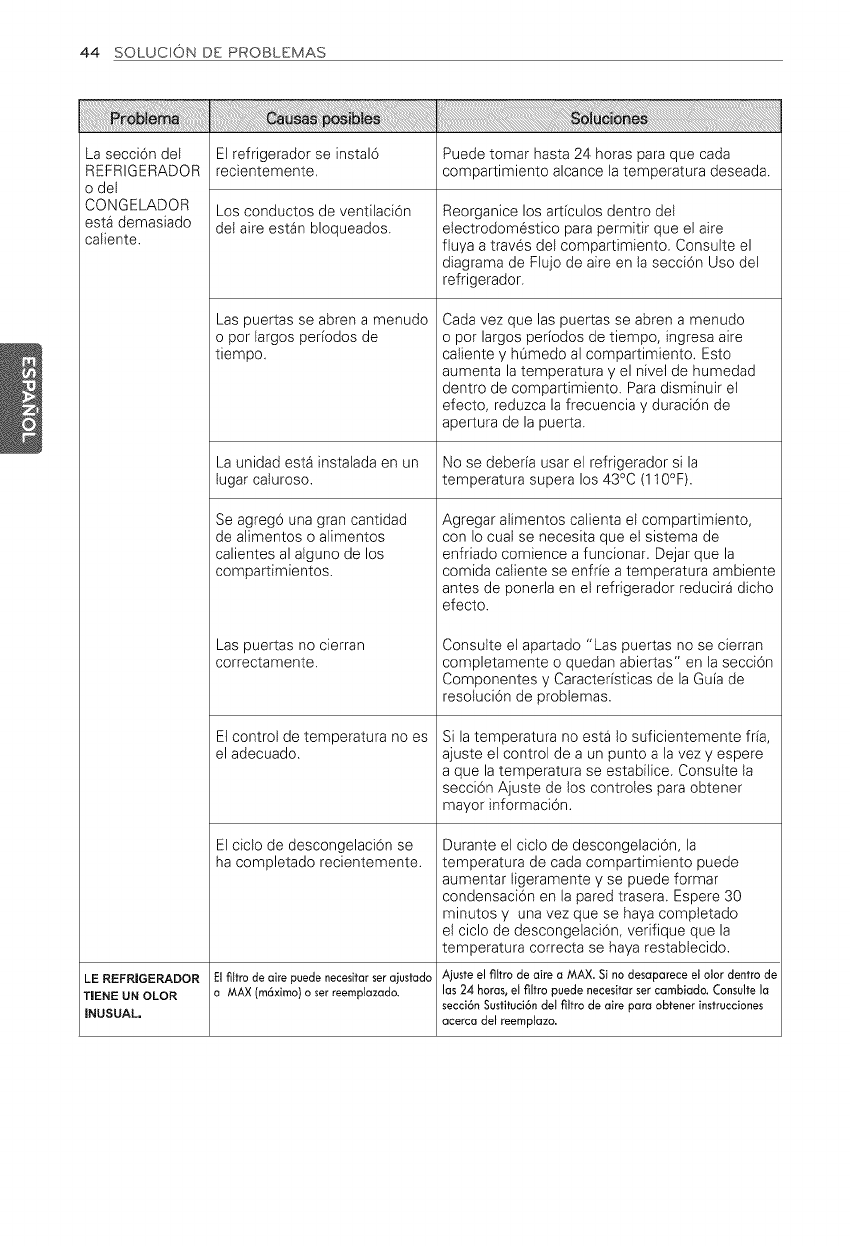 44 SOLUCIÓN DE PROBLEMAS

ESPAÑOL

| Problema | Causas posibles | Soluciones |
|---|---|---|
| La sección del REFRIGERADOR o del CONGELADOR está demasiado caliente. | El refrigerador se instaló recientemente. | Puede tomar hasta 24 horas para que cada compartimiento alcance la temperatura deseada. |
| | Los conductos de ventilación del aire están bloqueados. | Reorganice los artículos dentro del electrodoméstico para permitir que el aire fluya a través del compartimiento. Consulte el diagrama de Flujo de aire en la sección Uso del refrigerador. |
| | Las puertas se abren a menudo o por largos períodos de tiempo. | Cada vez que las puertas se abren a menudo o por largos períodos de tiempo, ingresa aire caliente y húmedo al compartimiento. Esto aumenta la temperatura y el nivel de humedad dentro de compartimiento. Para disminuir el efecto, reduzca la frecuencia y duración de apertura de la puerta. |
| | La unidad está instalada en un lugar caluroso. | No se debería usar el refrigerador si la temperatura supera los 43°C (110°F). |
| | Se agregó una gran cantidad de alimentos o alimentos calientes al alguno de los compartimientos. | Agregar alimentos calienta el compartimiento, con lo cual se necesita que el sistema de enfriado comience a funcionar. Dejar que la comida caliente se enfríe a temperatura ambiente antes de ponerla en el refrigerador reducirá dicho efecto. |
| | Las puertas no cierran correctamente. | Consulte el apartado "Las puertas no se cierran completamente o quedan abiertas" en la sección Componentes y Características de la Guía de resolución de problemas. |
| | El control de temperatura no es el adecuado. | Si la temperatura no está lo suficientemente fría, ajuste el control de a un punto a la vez y espere a que la temperatura se estabilice. Consulte la sección Ajuste de los controles para obtener mayor información. |
| | El ciclo de descongelación se ha completado recientemente. | Durante el ciclo de descongelación, la temperatura de cada compartimiento puede aumentar ligeramente y se puede formar condensación en la pared trasera. Espere 30 minutos y una vez que se haya completado el ciclo de descongelación, verifique que la temperatura correcta se haya restablecido. |
| LE REFRIGERADOR TIENE UN OLOR INUSUAL. | El filtro de aire puede necesitar ser ajustado a MAX (máximo) o ser reemplazado. | Ajuste el filtro de aire a MAX. Si no desaparece el olor dentro de las 24 horas, el filtro puede necesitar ser cambiado. Consulte la sección Sustitución del filtro de aire para obtener instrucciones acerca del reemplazo. |